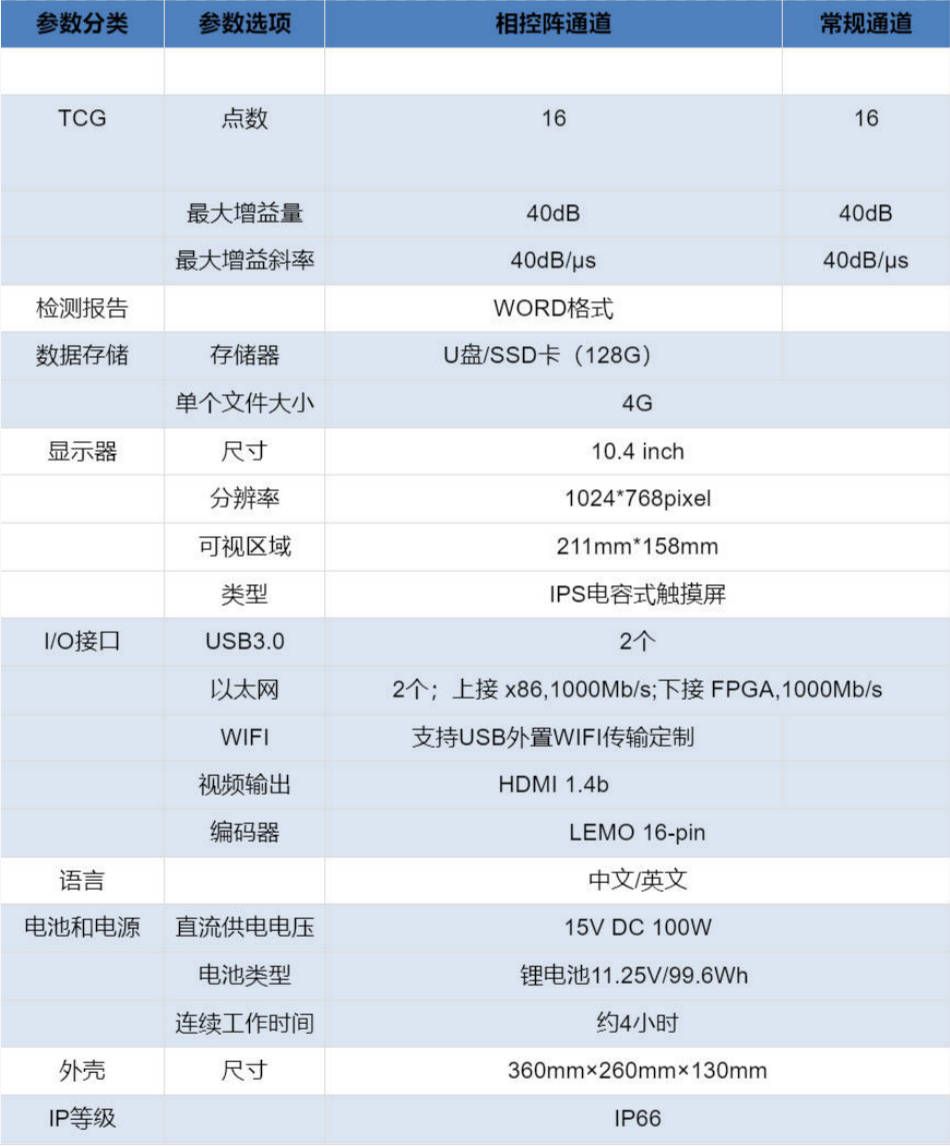 | 参数分类 | 参数选项 | 相控阵通道 | 常规通道 |
|---|---|---|---|
| | | | |
| TCG | 点数 | 16 | 16 |
| | 最大增益量 | 40dB | 40dB |
| | 最大增益斜率 | 40dB/μs | 40dB/μs |
| 检测报告 | | WORD格式 | |
| 数据存储 | 存储器 | U盘/SSD卡（128G） | |
| | 单个文件大小 | 4G | |
| 显示器 | 尺寸 | 10.4 inch | |
| | 分辨率 | 1024*768pixel | |
| | 可视区域 | 211mm*158mm | |
| | 类型 | IPS电容式触摸屏 | |
| I/O接口 | USB3.0 | 2个 | |
| | 以太网 | 2个；上接 x86,1000Mb/s;下接 FPGA,1000Mb/s | |
| | WIFI | 支持USB外置WIFI传输定制 | |
| | 视频输出 | HDMI 1.4b | |
| | 编码器 | LEMO 16-pin | |
| 语言 | | 中文/英文 | |
| 电池和电源 | 直流供电电压 | 15V DC 100W | |
| | 电池类型 | 锂电池11.25V/99.6Wh | |
| | 连续工作时间 | 约4小时 | |
| 外壳 | 尺寸 | 360mm×260mm×130mm | |
| IP等级 | | IP66 | |